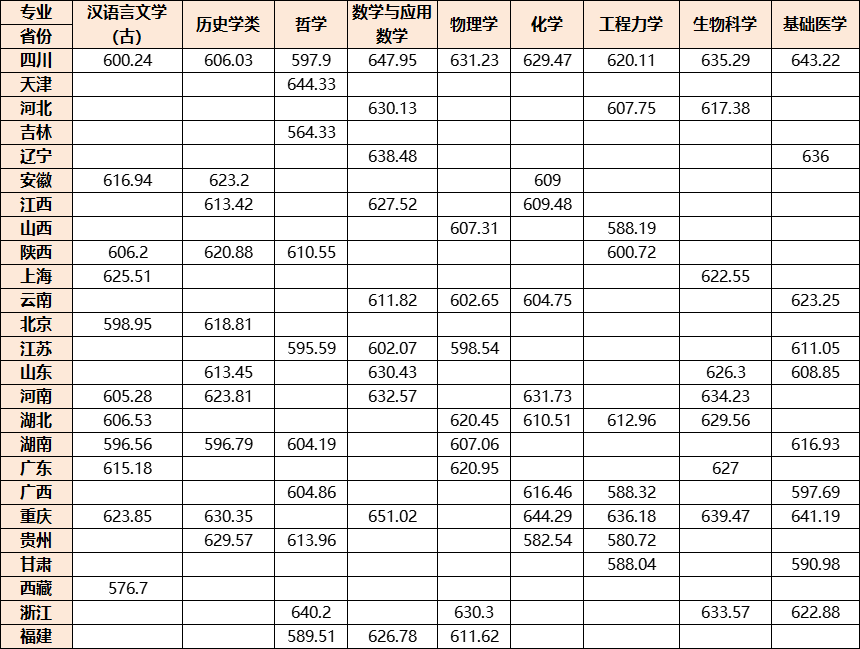 | 专业 省份 | 汉语言文学(古) | 历史学类 | 哲学 | 数学与应用数学 | 物理学 | 化学 | 工程力学 | 生物科学 | 基础医学 |
|---|---|---|---|---|---|---|---|---|---|
| 四川 | 600.24 | 606.03 | 597.9 | 647.95 | 631.23 | 629.47 | 620.11 | 635.29 | 643.22 |
| 天津 | | | 644.33 | | | | | | |
| 河北 | | | | 630.13 | | | 607.75 | 617.38 | |
| 吉林 | | | 564.33 | | | | | | |
| 辽宁 | | | | 638.48 | | | | | 636 |
| 安徽 | 616.94 | 623.2 | | | | 609 | | | |
| 江西 | | 613.42 | | 627.52 | | 609.48 | | | |
| 山西 | | | | | 607.31 | | 588.19 | | |
| 陕西 | 606.2 | 620.88 | 610.55 | | | | 600.72 | | |
| 上海 | 625.51 | | | | | | | 622.55 | |
| 云南 | | | | 611.82 | 602.65 | 604.75 | | | 623.25 |
| 北京 | 598.95 | 618.81 | | | | | | | |
| 江苏 | | | 595.59 | 602.07 | 598.54 | | | | 611.05 |
| 山东 | | 613.45 | | 630.43 | | | | 626.3 | 608.85 |
| 河南 | 605.28 | 623.81 | | 632.57 | | 631.73 | | 634.23 | |
| 湖北 | 606.53 | | | | 620.45 | 610.51 | 612.96 | 629.56 | |
| 湖南 | 596.56 | 596.79 | 604.19 | | 607.06 | | | | 616.93 |
| 广东 | 615.18 | | | | 620.95 | | | 627 | |
| 广西 | | | 604.86 | | | 616.46 | 588.32 | | 597.69 |
| 重庆 | 623.85 | 630.35 | | 651.02 | | 644.29 | 636.18 | 639.47 | 641.19 |
| 贵州 | | 629.57 | 613.96 | | | 582.54 | 580.72 | | |
| 甘肃 | | | | | | | 588.04 | | 590.98 |
| 西藏 | 576.7 | | | | | | | | |
| 浙江 | | | 640.2 | | 630.3 | | | 633.57 | 622.88 |
| 福建 | | | 589.51 | 626.78 | 611.62 | | | | |